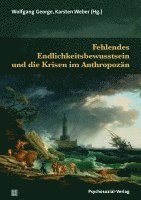 Wolfgang George, Karsten Weber (Hg.)

Fehlendes Endlichkeitsbewusstsein und die Krisen im Anthropozän

Psychosozial-Verlag